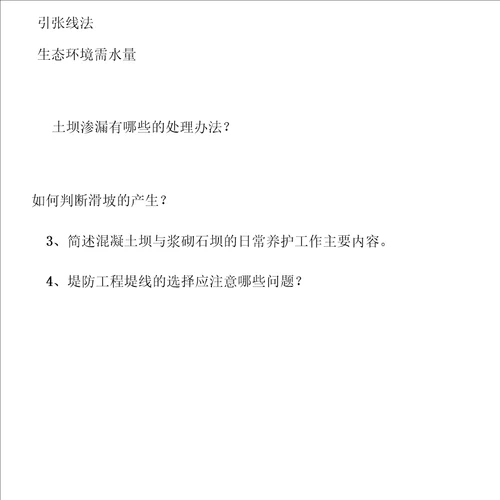 引张线法

生态环境需水量

土坝渗漏有哪些的处理办法?

如何判断滑坡的产生?

3、简述混凝土坝与浆砌石坝的日常养护工作主要内容。

4、堤防工程堤线的选择应注意哪些问题?